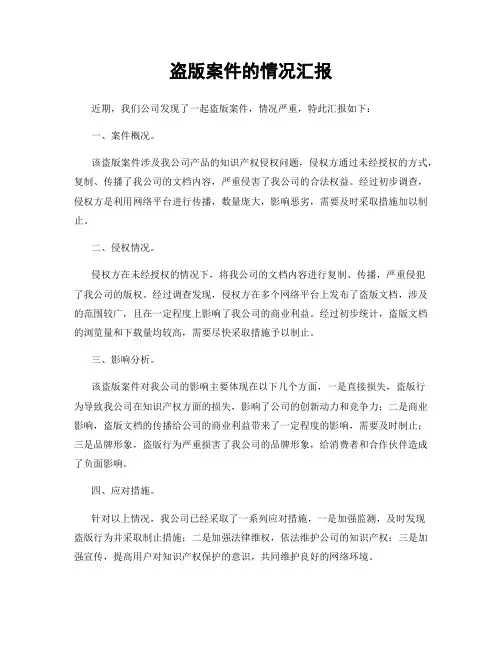 盗版案件的情况汇报

近期，我们公司发现了一起盗版案件，情况严重，特此汇报如下：

一、案件概况。

该盗版案件涉及我公司产品的知识产权侵权问题，侵权方通过未经授权的方式，复制、传播了我公司的文档内容，严重侵害了我公司的合法权益。经过初步调查，侵权方是利用网络平台进行传播，数量庞大，影响恶劣，需要及时采取措施加以制止。

二、侵权情况。

侵权方在未经授权的情况下，将我公司的文档内容进行复制、传播，严重侵犯了我公司的版权。经过调查发现，侵权方在多个网络平台上发布了盗版文档，涉及的范围较广，且在一定程度上影响了我公司的商业利益。经过初步统计，盗版文档的浏览量和下载量均较高，需要尽快采取措施予以制止。

三、影响分析。

该盗版案件对我公司的影响主要体现在以下几个方面，一是直接损失，盗版行为导致我公司在知识产权方面的损失，影响了公司的创新动力和竞争力；二是商业影响，盗版文档的传播给公司的商业利益带来了一定程度的影响，需要及时制止；三是品牌形象，盗版行为严重损害了我公司的品牌形象，给消费者和合作伙伴造成了负面影响。

四、应对措施。

针对以上情况，我公司已经采取了一系列应对措施，一是加强监测，及时发现盗版行为并采取制止措施；二是加强法律维权，依法维护公司的知识产权；三是加强宣传，提高用户对知识产权保护的意识，共同维护良好的网络环境。